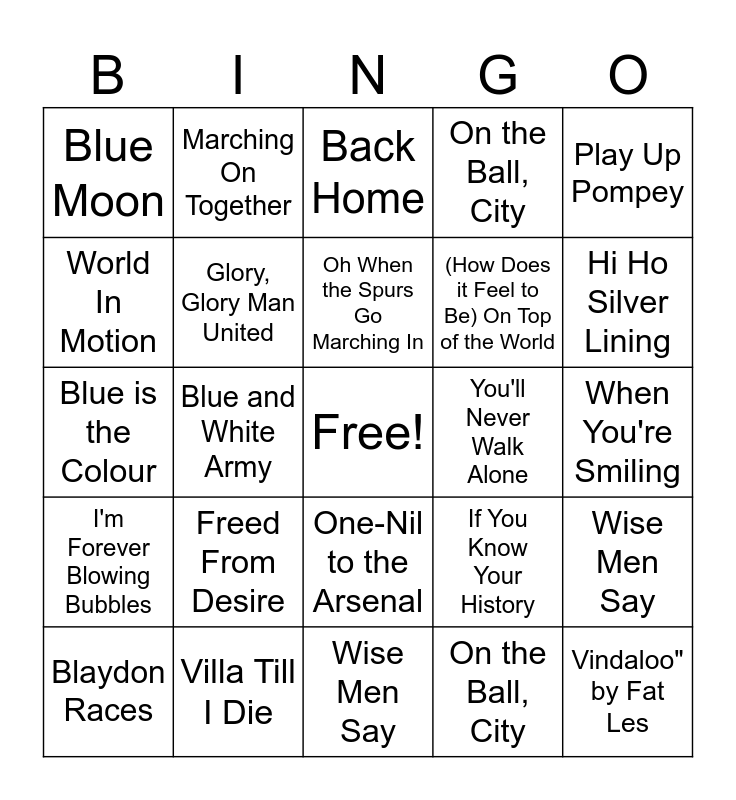 | B | I | N | G | O |
|---|---|---|---|---|
| Blue Moon | Marching On Together | Back Home | On the Ball, City | Play Up Pompey |
| World In Motion | Glory, Glory Man United | Oh When the Spurs Go Marching In | (How Does it Feel to Be) On Top of the World | Hi Ho Silver Lining |
| Blue is the Colour | Blue and White Army | Free! | You'll Never Walk Alone | When You're Smiling |
| I'm Forever Blowing Bubbles | Freed From Desire | One-Nil to the Arsenal | If You Know Your History | Wise Men Say |
| Blaydon Races | Villa Till I Die | Wise Men Say | On the Ball, City | Vindaloo" by Fat Les |